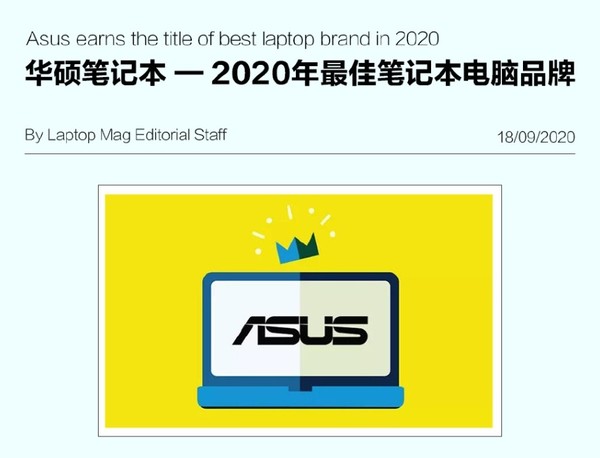 Asus earns the title of best laptop brand in 2020
华硕笔记本 — 2020年最佳笔记本电脑品牌

By Laptop Mag Editorial Staff

18/09/2020

ASUS